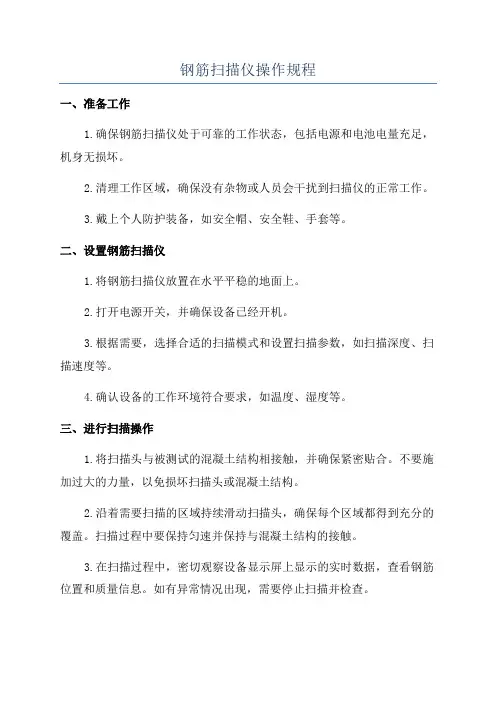 钢筋扫描仪操作规程

一、准备工作

1.确保钢筋扫描仪处于可靠的工作状态，包括电源和电池电量充足，机身无损坏。

2.清理工作区域，确保没有杂物或人员会干扰到扫描仪的正常工作。

3.戴上个人防护装备，如安全帽、安全鞋、手套等。

二、设置钢筋扫描仪

1.将钢筋扫描仪放置在水平平稳的地面上。

2.打开电源开关，并确保设备已经开机。

3.根据需要，选择合适的扫描模式和设置扫描参数，如扫描深度、扫描速度等。

4.确认设备的工作环境符合要求，如温度、湿度等。

三、进行扫描操作

1.将扫描头与被测试的混凝土结构相接触，并确保紧密贴合。不要施加过大的力量，以免损坏扫描头或混凝土结构。

2.沿着需要扫描的区域持续滑动扫描头，确保每个区域都得到充分的覆盖。扫描过程中要保持匀速并保持与混凝土结构的接触。

3.在扫描过程中，密切观察设备显示屏上显示的实时数据，查看钢筋位置和质量信息。如有异常情况出现，需要停止扫描并检查。